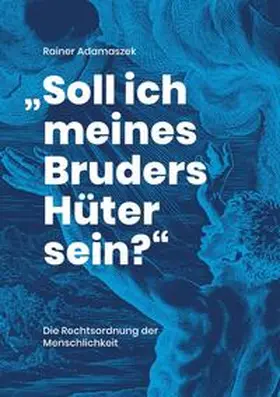 Rainer Adamaszek

„Soll ich meines Bruders Hüter sein?“

Die Rechtsordnung der Menschlichkeit